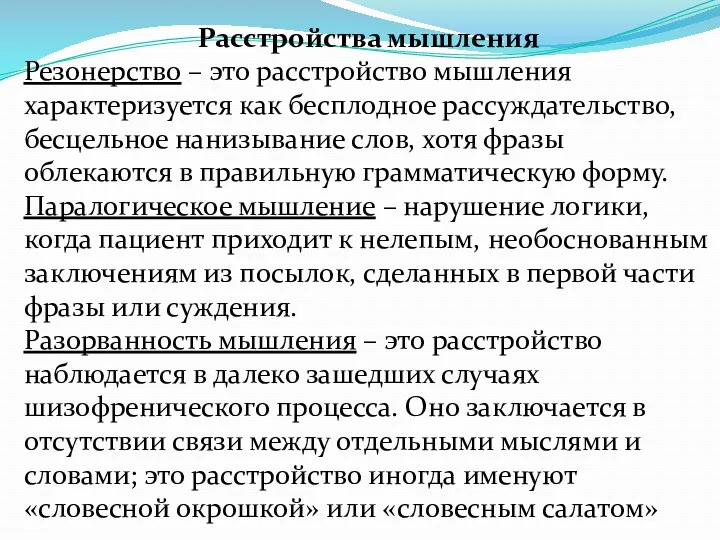 Расстройства мышления

Резонерство – это расстройство мышления характеризуется как бесплодное рассуждательство, бесцельное нанизывание слов, хотя фразы облекаются в правильную грамматическую форму.

Паралогическое мышление – нарушение логики, когда пациент приходит к нелепым, необоснованным заключениям из посылок, сделанных в первой части фразы или суждения.

Разорванность мышления – это расстройство наблюдается в далеко зашедших случаях шизофренического процесса. Оно заключается в отсутствии связи между отдельными мыслями и словами; это расстройство иногда именуют «словесной окрошкой» или «словесным салатом»